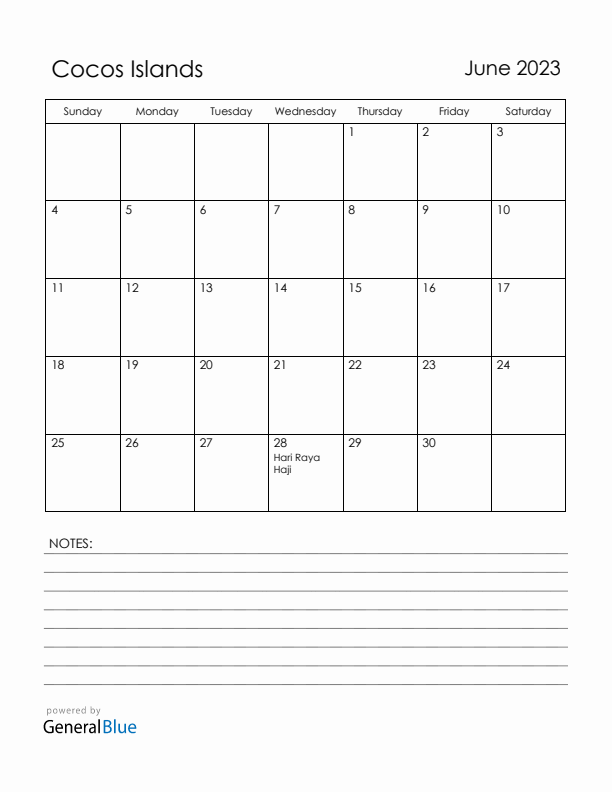 Cocos Islands

June 2023

| Sunday | Monday | Tuesday | Wednesday | Thursday | Friday | Saturday |
|---|---|---|---|---|---|---|
| | | | | 1 | 2 | 3 |
| 4 | 5 | 6 | 7 | 8 | 9 | 10 |
| 11 | 12 | 13 | 14 | 15 | 16 | 17 |
| 18 | 19 | 20 | 21 | 22 | 23 | 24 |
| 25 | 26 | 27 | 28 Hari Raya Haji | 29 | 30 | |

NOTES:

powered by
GeneralBlue